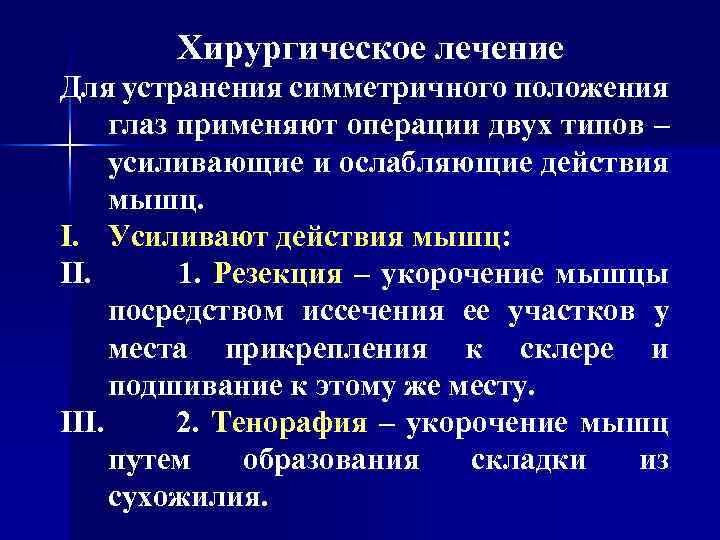 Хирургическое лечение

Для устранения симметричного положения глаз применяют операции двух типов – усиливающие и ослабляющие действия мышц.

I. Усиливают действия мышц:

II. 1. Резекция – укорочение мышцы посредством иссечения ее участков у места прикрепления к склере и подшивание к этому же месту.

III. 2. Тенорафия – укорочение мышц путем образования складки из сухожилия.